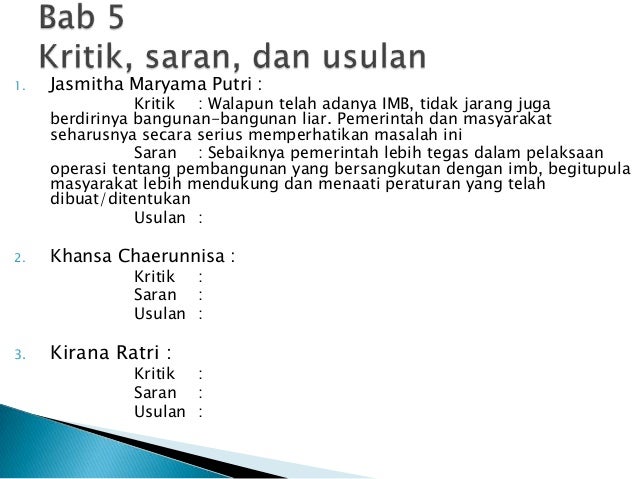 Bab 5
Kritik, saran, dan usulan

1. Jasmitha Maryama Putri :

Kritik : Walapun telah adanya IMB, tidak jarang juga berdirinya bangunan-bangunan liar. Pemerintah dan masyarakat seharusnya secara serius memperhatikan masalah ini

Saran : Sebaiknya pemerintah lebih tegas dalam pelaksaan operasi tentang pembangunan yang bersangkutan dengan imb, begitupula masyarakat lebih mendukung dan menaati peraturan yang telah dibuat/ditentukan

Usulan :

2. Khansa Chaerunnisa :
Kritik :
Saran :
Usulan :

3. Kirana Ratri :
Kritik :
Saran :
Usulan :